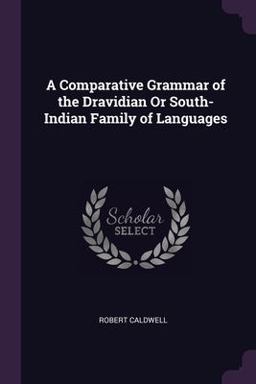 A Comparative Grammar of the Dravidian Or South-Indian Family of Languages

Scholar
SELECT

ROBERT CALDWELL